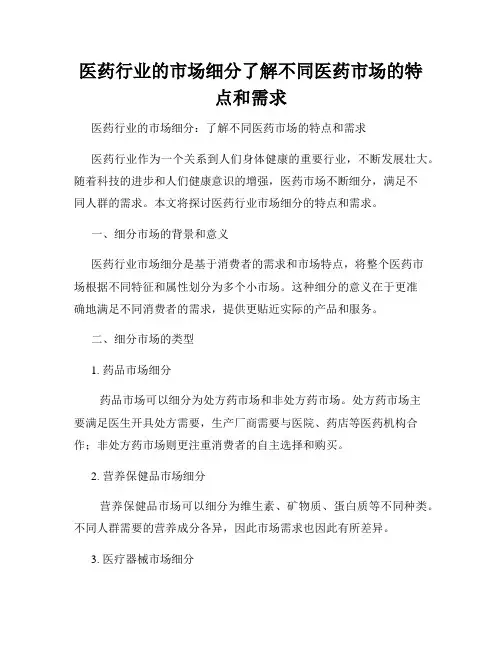 医药行业的市场细分了解不同医药市场的特点和需求

医药行业的市场细分：了解不同医药市场的特点和需求

医药行业作为一个关系到人们身体健康的重要行业，不断发展壮大。随着科技的进步和人们健康意识的增强，医药市场不断细分，满足不同人群的需求。本文将探讨医药行业市场细分的特点和需求。

一、细分市场的背景和意义

医药行业市场细分是基于消费者的需求和市场特点，将整个医药市场根据不同特征和属性划分为多个小市场。这种细分的意义在于更准确地满足不同消费者的需求，提供更贴近实际的产品和服务。

二、细分市场的类型

1. 药品市场细分

药品市场可以细分为处方药市场和非处方药市场。处方药市场主要满足医生开具处方需要，生产厂商需要与医院、药店等医药机构合作；非处方药市场则更注重消费者的自主选择和购买。

2. 营养保健品市场细分

营养保健品市场可以细分为维生素、矿物质、蛋白质等不同种类。不同人群需要的营养成分各异，因此市场需求也因此有所差异。

3. 医疗器械市场细分